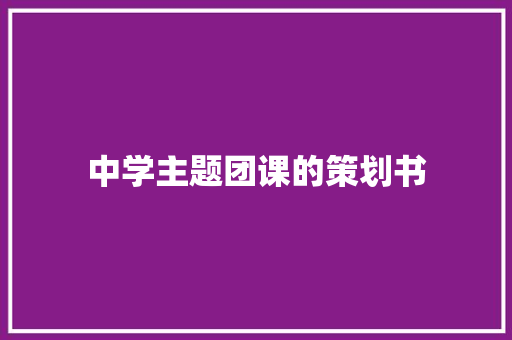 中学主题团课的策划书